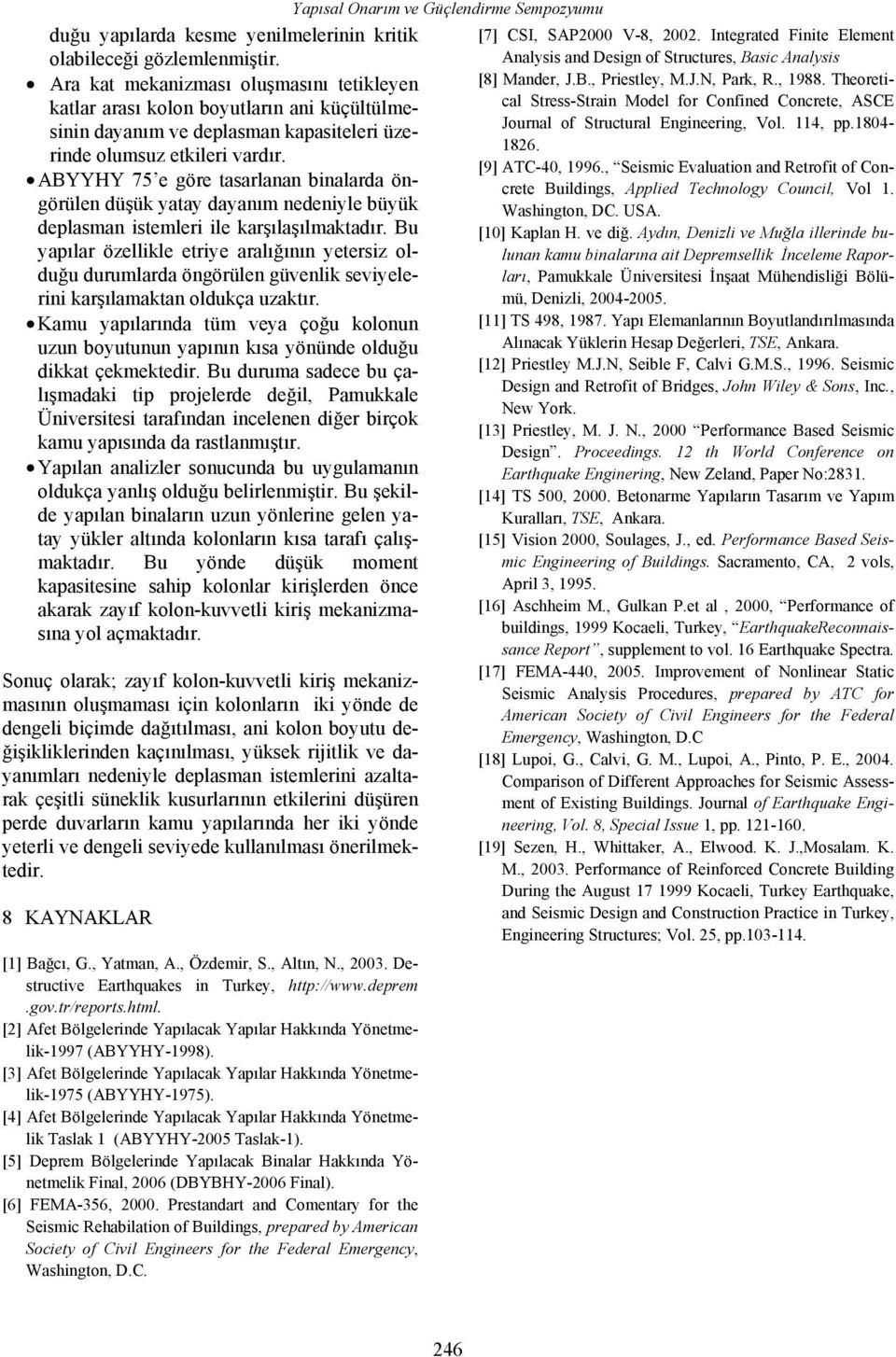 Yapısal Onarım ve Güçlendirme Sempozyumu

duğu yapılarda kesme yenilmelerinin kritik olabileceği gözlemlenmiştir.

• Ara kat mekanizması oluşmasını tetikleyen katlar arası kolon boyutların ani küçültülmesinin dayanım ve deplasman kapasiteleri üzerinde olumsuz etkileri vardır.

• ABYYHY 75'e göre tasarlanan binalarda öngörülen düşük yatay dayanım nedeniyle büyük deplasman istemleri ile karşılaşılmaktadır. Bu yapılar özellikle etriye aralığının yetersiz olduğu durumlarda öngörülen güvenlik seviyelerini karşılamaktan oldukça uzaktır.

• Kamu yapılarında tüm veya çoğu kolonun uzun boyutunun yapının kısa yönünde olduğu dikkat çekmektedir. Bu duruma sadece bu çalışmadaki tip projelerde değil, Pamukkale Üniversitesi tarafından incelenen diğer birçok kamu yapısında da rastlanmıştır.

• Yapılan analizler sonucunda bu uygulamanın oldukça yanlış olduğu belirlenmiştir. Bu şekilde yapılan binaların uzun yönlerine gelen yatay yükler altında kolonların kısa tarafı çalışmaktadır. Bu yönde düşük moment kapasitesine sahip kolonlar kirişlerden önce akarak zayıf kolon-kuvvetli kiriş mekanizmasına yol açmaktadır.

Sonuç olarak; zayıf kolon-kuvvetli kiriş mekanizmasının oluşmaması için kolonların iki yönde de dengeli biçimde dağıtılması, ani kolon boyutu değişikliklerinden kaçınılması, yüksek rijitlik ve dayanımları nedeniyle deplasman istemlerini azaltarak çeşitli süneklik kusurlarının etkilerini düşüren perde duvarların kamu yapılarında her iki yönde yeterli ve dengeli seviyede kullanılması önerilmektedir.

8 KAYNAKLAR

[1] Bağcı, G., Yatman, A., Özdemir, S., Altın, N., 2003. Destructive Earthquakes in Turkey, http://www.deprem.gov.tr/reports.html.
[2] Afet Bölgelerinde Yapılacak Yapılar Hakkında Yönetmelik-1997 (ABYYHY-1998).
[3] Afet Bölgelerinde Yapılacak Yapılar Hakkında Yönetmelik-1975 (ABYYHY-1975).
[4] Afet Bölgelerinde Yapılacak Yapılar Hakkında Yönetmelik Taslak 1 (ABYYHY-2005 Taslak-1).
[5] Deprem Bölgelerinde Yapılacak Binalar Hakkında Yönetmelik Final, 2006 (DBYBHY-2006 Final).
[6] FEMA-356, 2000. Prestandart and Comentary for the Seismic Rehabilation of Buildings, prepared by American Society of Civil Engineers for the Federal Emergency, Washington, D.C.
[7] CSI, SAP2000 V-8, 2002. Integrated Finite Element Analysis and Design of Structures, Basic Analysis
[8] Mander, J.B., Priestley, M.J.N, Park, R., 1988. Theoretical Stress-Strain Model for Confined Concrete, ASCE Journal of Structural Engineering, Vol. 114, pp.1804-1826.
[9] ATC-40, 1996., "Seismic Evaluation and Retrofit of Concrete Buildings, Applied Technology Council, Vol 1. Washington, DC. USA.
[10] Kaplan H. ve diğ. Aydın, Denizli ve Muğla illerinde bulunan kamu binalarına ait Depremsellik İnceleme Raporları, Pamukkale Üniversitesi İnşaat Mühendisliği Bölümü, Denizli, 2004-2005.
[11] TS 498, 1987. Yapı Elemanlarının Boyutlandırılmasında Alınacak Yüklerin Hesap Değerleri, TSE, Ankara.
[12] Priestley M.J.N, Seible F, Calvi G.M.S., 1996. Seismic Design and Retrofit of Bridges, John Wiley & Sons, Inc., New York.
[13] Priestley, M. J. N., 2000 "Performance Based Seismic Design". Proceedings. 12 th World Conference on Earthquake Enginering, New Zeland, Paper No:2831.
[14] TS 500, 2000. Betonarme Yapıların Tasarım ve Yapım Kuralları, TSE, Ankara.
[15] Vision 2000, Soulages, J., ed. Performance Based Seismic Engineering of Buildings. Sacramento, CA, 2 vols, April 3, 1995.
[16] Aschheim M., Gulkan P.et al , 2000, "Performance of buildings, 1999 Kocaeli, Turkey, "EarthquakeReconnaissance Report", supplement to vol. 16 Earthquake Spectra.
[17] FEMA-440, 2005. Improvement of Nonlinear Static Seismic Analysis Procedures, prepared by ATC for American Society of Civil Engineers for the Federal Emergency, Washington, D.C
[18] Lupoi, G., Calvi, G. M., Lupoi, A., Pinto, P. E., 2004. Comparison of Different Approaches for Seismic Assessment of Existing Buildings. Journal of Earthquake Engineering, Vol. 8, Special Issue 1, pp. 121-160.
[19] Sezen, H., Whittaker, A., Elwood. K. J.,Mosalam. K. M., 2003. Performance of Reinforced Concrete Building During the August 17 1999 Kocaeli, Turkey Earthquake, and Seismic Design and Construction Practice in Turkey, Engineering Structures; Vol. 25, pp.103-114.

246